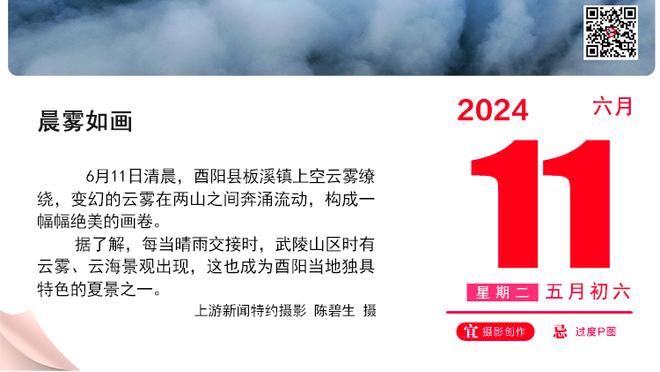 晨雾如画

6月11日清晨，酉阳县板溪镇上空云雾缭绕，变幻的云雾在两山之间奔涌流动，构成一幅幅绝美的画卷。

据了解，每当晴雨交接时，武陵山区时有云雾、云海景观出现，这也成为酉阳当地独具特色的夏景之一。

上游新闻特约摄影 陈碧生 摄

2024 六月

11

星期二 五月初六

宜 摄影创作 忌 过度P图